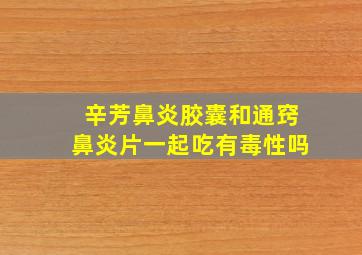 辛芳鼻炎胶囊和通窍鼻炎片一起吃有毒性吗